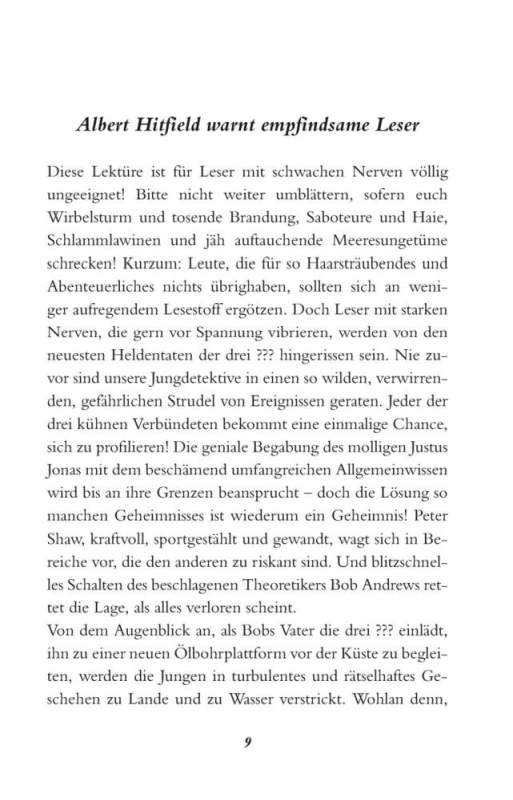 Albert Hitfield warnt empfindsame Leser

Diese Lektüre ist für Leser mit schwachen Nerven völlig ungeeignet! Bitte nicht weiter umblättern, sofern euch Wirbelsturm und tosende Brandung, Saboteure und Haie, Schlammlawinen und jäh auftauchende Meeresungetüme schrecken! Kurzum: Leute, die für so Haarsträubendes und Abenteuerliches nichts übrighaben, sollten sich an weniger aufregendem Lesestoff ergötzen. Doch Leser mit starken Nerven, die gern vor Spannung vibrieren, werden von den neuesten Heldentaten der drei ??? hingerissen sein. Nie zuvor sind unsere Jungdetektive in einen so wilden, verwirrenden, gefährlichen Strudel von Ereignissen geraten. Jeder der drei kühnen Verbündeten bekommt eine einmalige Chance, sich zu profilieren! Die geniale Begabung des molligen Justus Jonas mit dem beschämend umfangreichen Allgemeinwissen wird bis an ihre Grenzen beansprucht – doch die Lösung so manchen Geheimnisses ist wiederum ein Geheimnis! Peter Shaw, kraftvoll, sportgestählt und gewandt, wagt sich in Bereiche vor, die den anderen zu riskant sind. Und blitzschnelles Schalten des beschlagenen Theoretikers Bob Andrews rettet die Lage, als alles verloren scheint.
Von dem Augenblick an, als Bobs Vater die drei ??? einlädt, ihn zu einer neuen Ölbohrplattform vor der Küste zu begleiten, werden die Jungen in turbulentes und rätselhaftes Geschehen zu Lande und zu Wasser verstrickt. Wohlan denn,

9